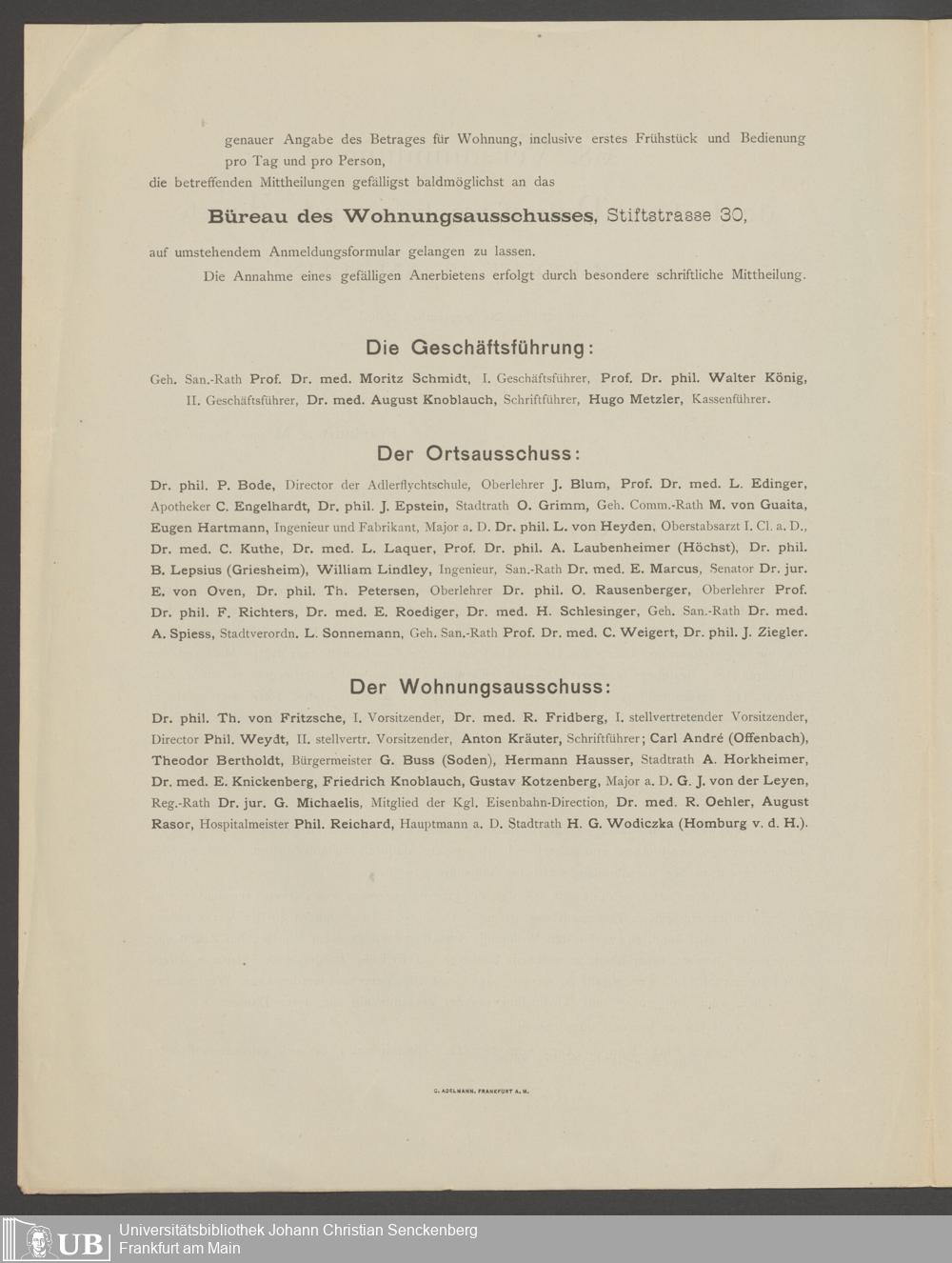 genauer Angabe des Betrages für Wohnung, inclusive erstes Frühstück und Bedienung pro Tag und pro Person,

die betreffenden Mittheilungen gefälligst baldmöglichst an das

Büreau des Wohnungsausschusses, Stiftstrasse 30,

auf umstehendem Anmeldungsformular gelangen zu lassen.

Die Annahme eines gefälligen Anerbietens erfolgt durch besondere schriftliche Mittheilung.

Die Geschäftsführung:

Geh. San.-Rath Prof. Dr. med. Moritz Schmidt, I. Geschäftsführer, Prof. Dr. phil. Walter König, II. Geschäftsführer, Dr. med. August Knoblauch, Schriftführer, Hugo Metzler, Kassenführer.

Der Ortsausschuss:

Dr. phil. P. Bode, Director der Adlerflychtschule, Oberlehrer J. Blum, Prof. Dr. med. L. Edinger, Apotheker C. Engelhardt, Dr. phil. J. Epstein, Stadtrath O. Grimm, Geh. Comm.-Rath M. von Guaita, Eugen Hartmann, Ingenieur und Fabrikant, Major a. D. Dr. phil. L. von Heyden, Oberstabsarzt I. Cl. a. D., Dr. med. C. Kuthe, Dr. med. L. Laquer, Prof. Dr. phil. A. Laubenheimer (Höchst), Dr. phil. B. Lepsius (Griesheim), William Lindley, Ingenieur, San.-Rath Dr. med. E. Marcus, Senator Dr. jur. E. von Oven, Dr. phil. Th. Petersen, Oberlehrer Dr. phil. O. Rausenberger, Oberlehrer Prof. Dr. phil. F. Richters, Dr. med. E. Roediger, Dr. med. H. Schlesinger, Geh. San.-Rath Dr. med. A. Spiess, Stadtverordn. L. Sonnemann, Geh. San.-Rath Prof. Dr. med. C. Weigert, Dr. phil. J. Ziegler.

Der Wohnungsausschuss:

Dr. phil. Th. von Fritzsche, I. Vorsitzender, Dr. med. R. Fridberg, I. stellvertretender Vorsitzender, Director Phil. Weydt, II. stellvertr. Vorsitzender, Anton Kräuter, Schriftführer; Carl André (Offenbach), Theodor Bertholdt, Bürgermeister G. Buss (Soden), Hermann Hausser, Stadtrath A. Horkheimer, Dr. med. E. Knickenberg, Friedrich Knoblauch, Gustav Kotzenberg, Major a. D. G. J. von der Leyen, Reg.-Rath Dr. jur. G. Michaelis, Mitglied der Kgl. Eisenbahn-Direction, Dr. med. R. Oehler, August Rasor, Hospitalmeister Phil. Reichard, Hauptmann a. D. Stadtrath H. G. Wodiczka (Homburg v. d. H.).

C. ADELMANN, FRANKFURT A. M.

UB Universitätsbibliothek Johann Christian Senckenberg
Frankfurt am Main